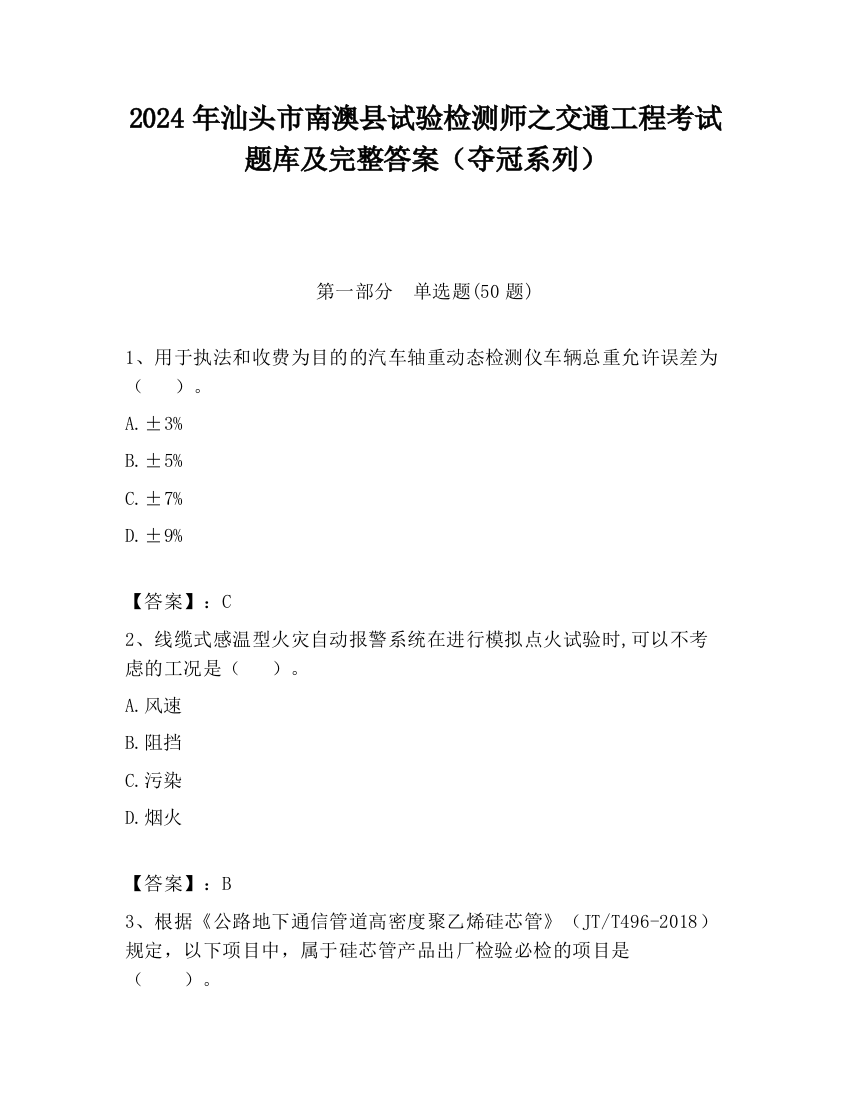 2024 年汕头市南澳县试验检测师之交通工程考试题库及完整答案（夺冠系列）

第一部分　单选题(50 题)

1、用于执法和收费为目的的汽车轴重动态检测仪车辆总重允许误差为（　　）。

A. ±3%

B. ±5%

C. ±7%

D. ±9%

【答案】：C

2、线缆式感温型火灾自动报警系统在进行模拟点火试验时,可以不考虑的工况是（　　）。

A. 风速

B. 阻挡

C. 污染

D. 烟火

【答案】：B

3、根据《公路地下通信管道高密度聚乙烯硅芯管》（JT/T496-2018）规定，以下项目中，属于硅芯管产品出厂检验必检的项目是（　　）。